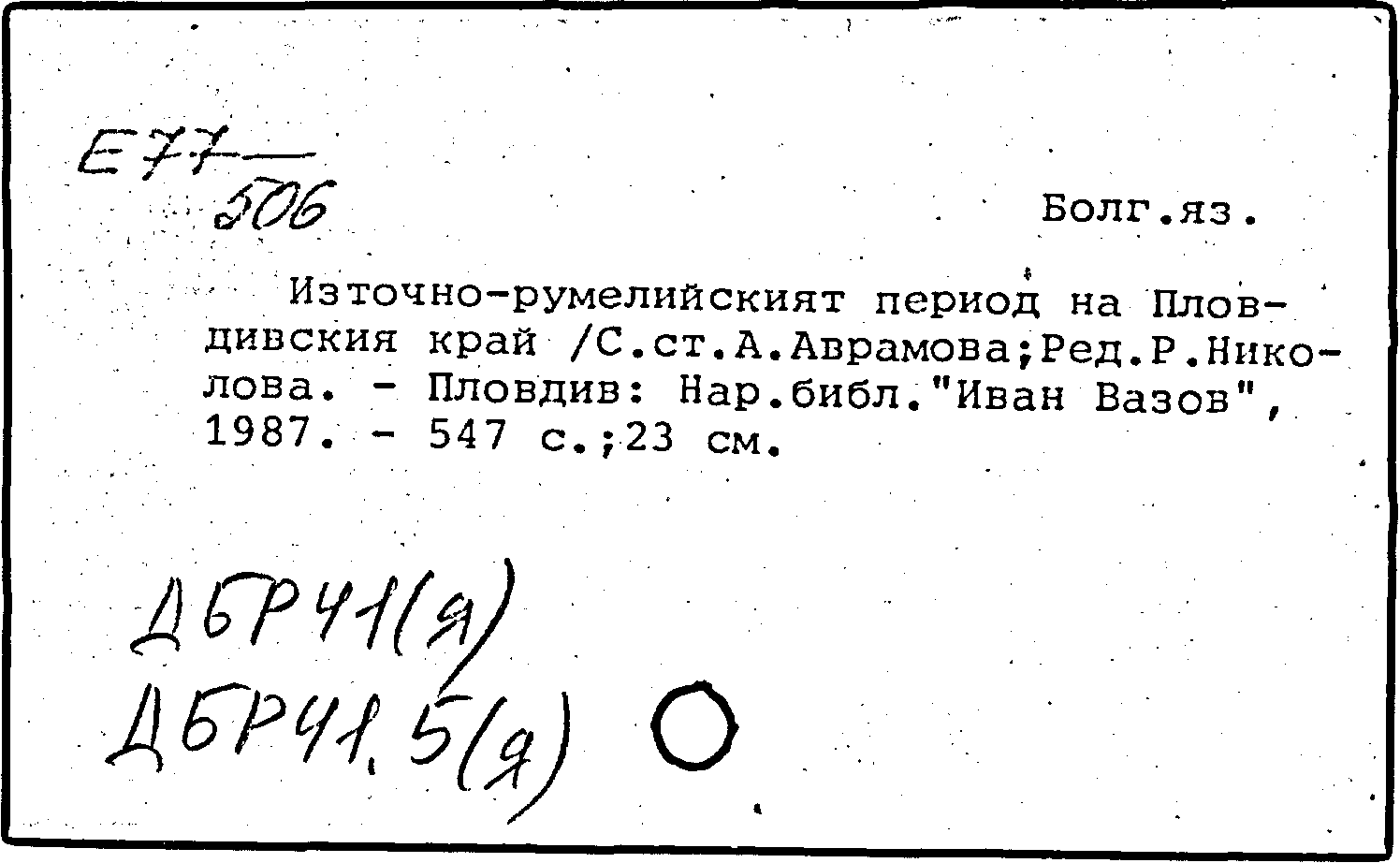 Е77
506

Болг.яз.

Източно-румелийският период на Пловдивския край /С.ст.А.Аврамова;Ред.Р.Николова. - Пловдив: Нар.библ."Иван Вазов", 1987. - 547 с.;23 см.

ДБР41(я)
ДБР41.5(я)